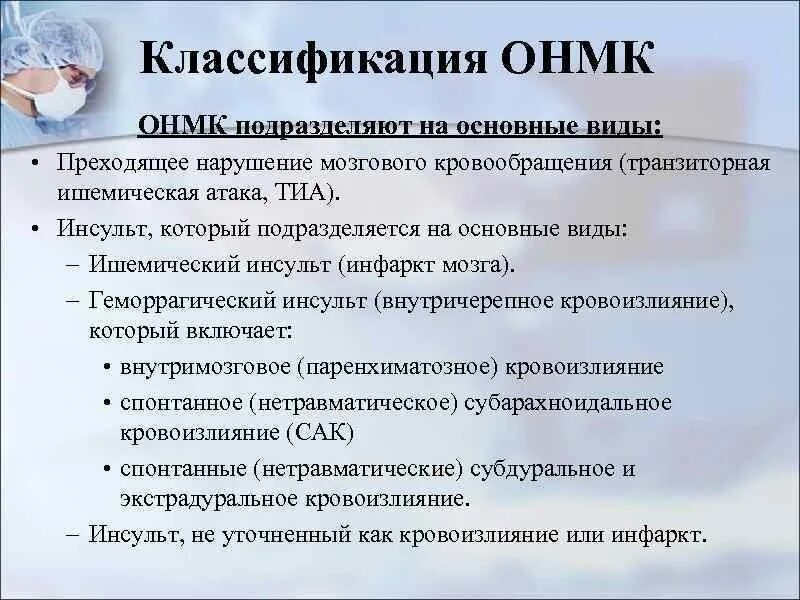 Классификация ОНМК

ОНМК подразделяют на основные виды:

• Преходящее нарушение мозгового кровообращения (транзиторная ишемическая атака, ТИА).
• Инсульт, который подразделяется на основные виды:
– Ишемический инсульт (инфаркт мозга).
– Геморрагический инсульт (внутричерепное кровоизлияние), который включает:
• внутримозговое (паренхиматозное) кровоизлияние
• спонтанное (нетравматическое) субарахноидальное кровоизлияние (САК)
• спонтанные (нетравматические) субдуральное и экстрадуральное кровоизлияние.
– Инсульт, не уточненный как кровоизлияние или инфаркт.